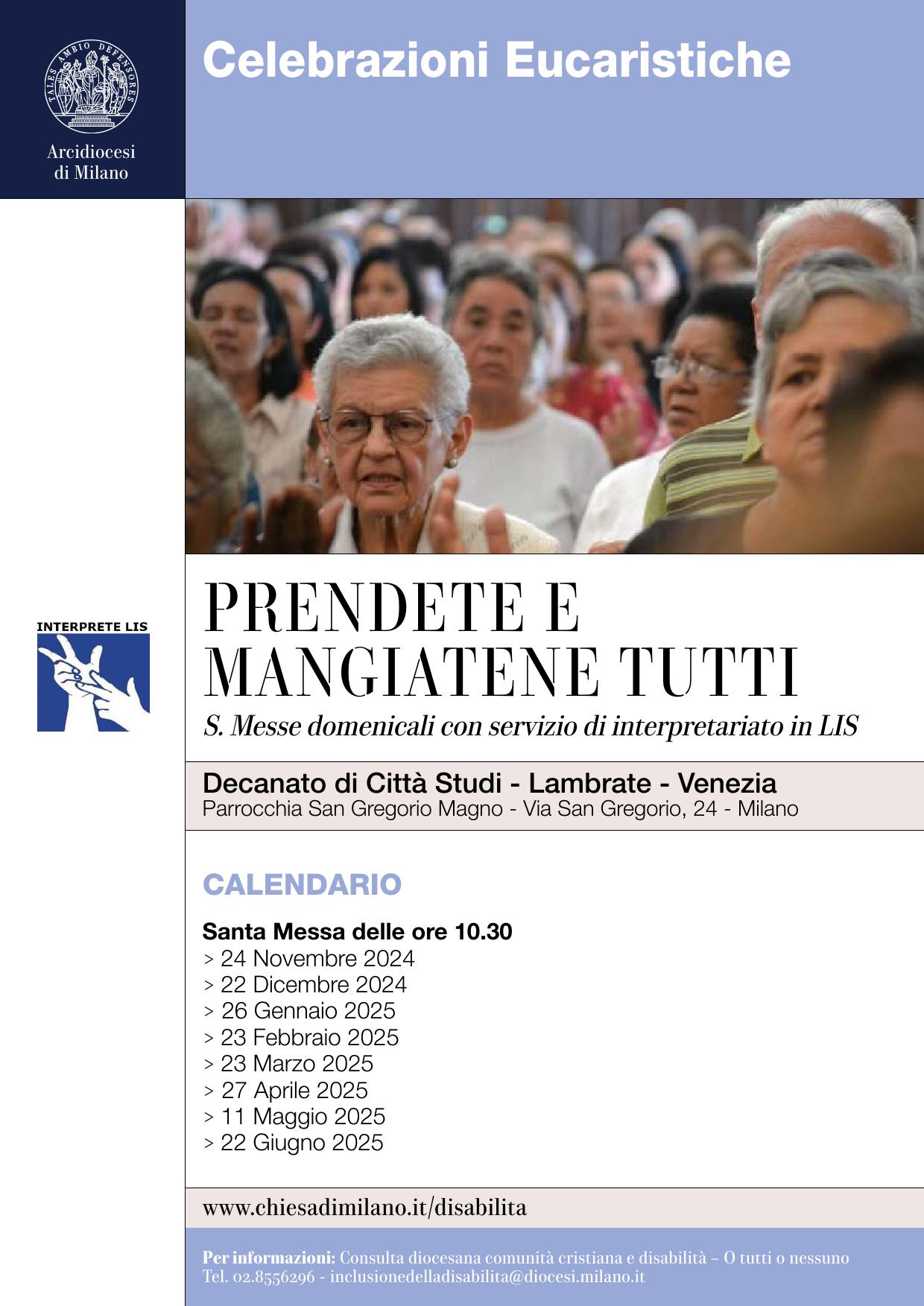 TALES AMBIO DEFENSORES

Arcidiocesi di Milano

Celebrazioni Eucaristiche

INTERPRETE LIS

PRENDETE E MANGIATENE TUTTI

S. Messe domenicali con servizio di interpretariato in LIS

Decanato di Città Studi - Lambrate - Venezia
Parrocchia San Gregorio Magno - Via San Gregorio, 24 - Milano

CALENDARIO

Santa Messa delle ore 10.30
> 24 Novembre 2024
> 22 Dicembre 2024
> 26 Gennaio 2025
> 23 Febbraio 2025
> 23 Marzo 2025
> 27 Aprile 2025
> 11 Maggio 2025
> 22 Giugno 2025

www.chiesadimilano.it/disabilita

Per informazioni: Consulta diocesana comunità cristiana e disabilità – O tutti o nessuno
Tel. 02.8556296 - inclusionedelladisabilita@diocesi.milano.it